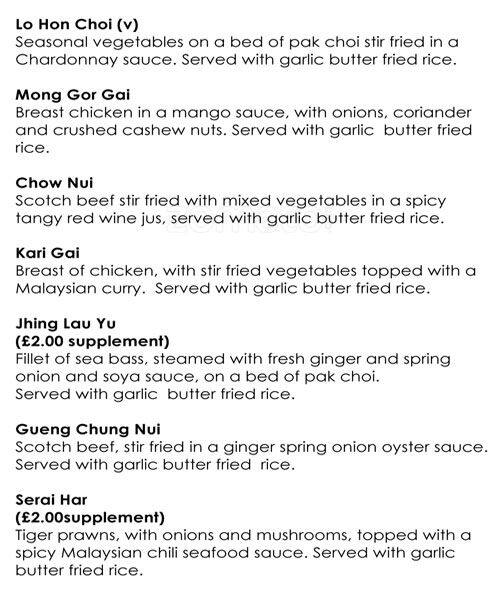 Lo Hon Choi (v)
Seasonal vegetables on a bed of pak choi stir fried in a Chardonnay sauce. Served with garlic butter fried rice.

Mong Gor Gai
Breast chicken in a mango sauce, with onions, coriander and crushed cashew nuts. Served with garlic butter fried rice.

Chow Nui
Scotch beef stir fried with mixed vegetables in a spicy tangy red wine jus, served with garlic butter fried rice.

Kari Gai
Breast of chicken, with stir fried vegetables topped with a Malaysian curry. Served with garlic butter fried rice.

Jhing Lau Yu
(£2.00 supplement)
Fillet of sea bass, steamed with fresh ginger and spring onion and soya sauce, on a bed of pak choi.
Served with garlic butter fried rice.

Gueng Chung Nui
Scotch beef, stir fried in a ginger spring onion oyster sauce.
Served with garlic butter fried rice.

Serai Har
(£2.00supplement)
Tiger prawns, with onions and mushrooms, topped with a spicy Malaysian chili seafood sauce. Served with garlic butter fried rice.